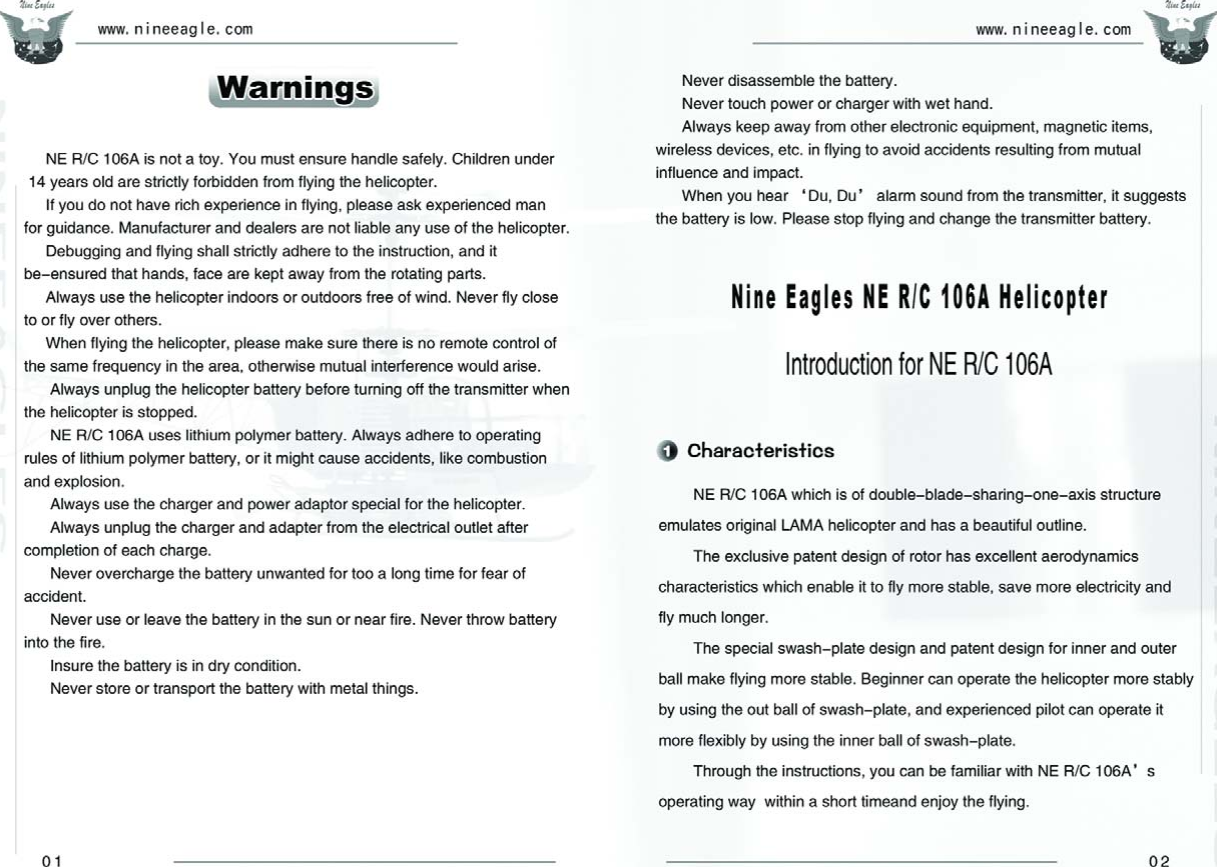 Nine Eagles

www.nineeagle.com

Warnings

NE R/C 106A is not a toy. You must ensure handle safely. Children under 14 years old are strictly forbidden from flying the helicopter.

If you do not have rich experience in flying, please ask experienced man for guidance. Manufacturer and dealers are not liable any use of the helicopter.

Debugging and flying shall strictly adhere to the instruction, and it be-ensured that hands, face are kept away from the rotating parts.

Always use the helicopter indoors or outdoors free of wind. Never fly close to or fly over others.

When flying the helicopter, please make sure there is no remote control of the same frequency in the area, otherwise mutual interference would arise.

Always unplug the helicopter battery before turning off the transmitter when the helicopter is stopped.

NE R/C 106A uses lithium polymer battery. Always adhere to operating rules of lithium polymer battery, or it might cause accidents, like combustion and explosion.

Always use the charger and power adaptor special for the helicopter.

Always unplug the charger and adapter from the electrical outlet after completion of each charge.

Never overcharge the battery unwanted for too a long time for fear of accident.

Never use or leave the battery in the sun or near fire. Never throw battery into the fire.

Insure the battery is in dry condition.

Never store or transport the battery with metal things.

01

Nine Eagles

www.nineeagle.com

Never disassemble the battery.

Never touch power or charger with wet hand.

Always keep away from other electronic equipment, magnetic items, wireless devices, etc. in flying to avoid accidents resulting from mutual influence and impact.

When you hear 'Du, Du' alarm sound from the transmitter, it suggests the battery is low. Please stop flying and change the transmitter battery.

Nine Eagles NE R/C 106A Helicopter

Introduction for NE R/C 106A

1 Characteristics

NE R/C 106A which is of double-blade-sharing-one-axis structure emulates original LAMA helicopter and has a beautiful outline.

The exclusive patent design of rotor has excellent aerodynamics characteristics which enable it to fly more stable, save more electricity and fly much longer.

The special swash-plate design and patent design for inner and outer ball make flying more stable. Beginner can operate the helicopter more stably by using the out ball of swash-plate, and experienced pilot can operate it more flexibly by using the inner ball of swash-plate.

Through the instructions, you can be familiar with NE R/C 106A's operating way within a short timeand enjoy the flying.

02